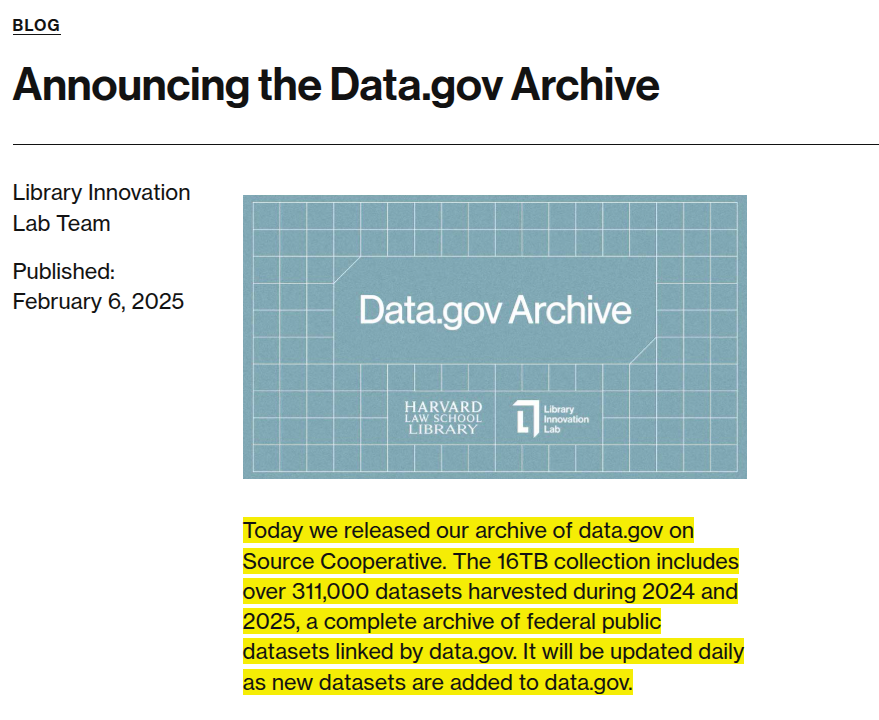 BLOG

Announcing the Data.gov Archive

Library Innovation Lab Team

Published:
February 6, 2025

Data.gov Archive

HARVARD
LAW SCHOOL
LIBRARY

Library
Innovation
Lab

Today we released our archive of data.gov on Source Cooperative. The 16TB collection includes over 311,000 datasets harvested during 2024 and 2025, a complete archive of federal public datasets linked by data.gov. It will be updated daily as new datasets are added to data.gov.